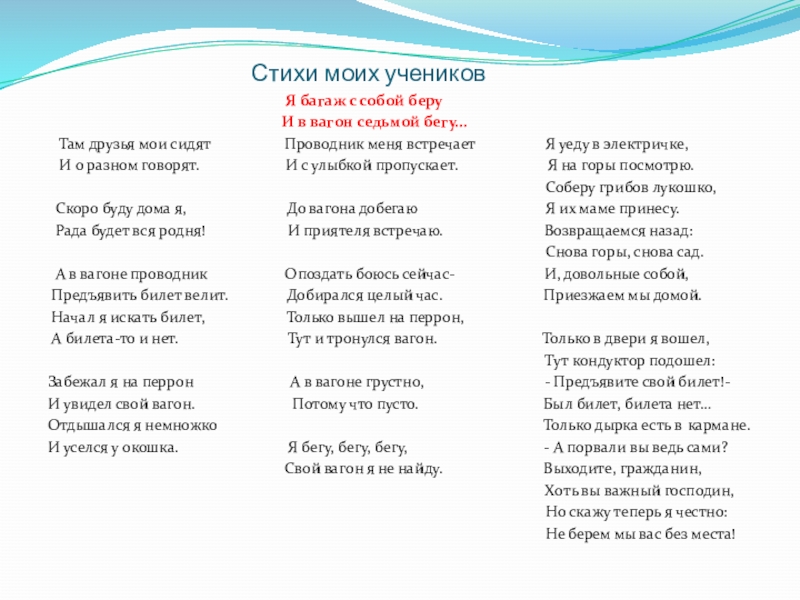 Стихи моих учеников

Я багаж с собой беру
И в вагон седьмой бегу…

Там друзья мои сидят
И о разном говорят.

Скоро буду дома я,
Рада будет вся родня!

А в вагоне проводник
Предъявить билет велит.
Начал я искать билет,
А билета-то и нет.

Забежал я на перрон
И увидел свой вагон.
Отдышался я немножко
И уселся у окошка.

Проводник меня встречает
И с улыбкой пропускает.

До вагона добегаю
И приятеля встречаю.

Опоздать боюсь сейчас-
Добирался целый час.
Только вышел на перрон,
Тут и тронулся вагон.

А в вагоне грустно,
Потому что пусто.

Я бегу, бегу, бегу,
Свой вагон я не найду.

Я уеду в электричке,
Я на горы посмотрю.
Соберу грибов лукошко,
Я их маме принесу.
Возвращаемся назад:
Снова горы, снова сад.
И, довольные собой,
Приезжаем мы домой.

Только в двери я вошел,
Тут кондуктор подошел:
- Предъявите свой билет!-
Был билет, билета нет…
Только дырка есть в кармане.
- А порвали вы ведь сами?
Выходите, гражданин,
Хоть вы важный господин,
Но скажу теперь я честно:
Не берем мы вас без места!